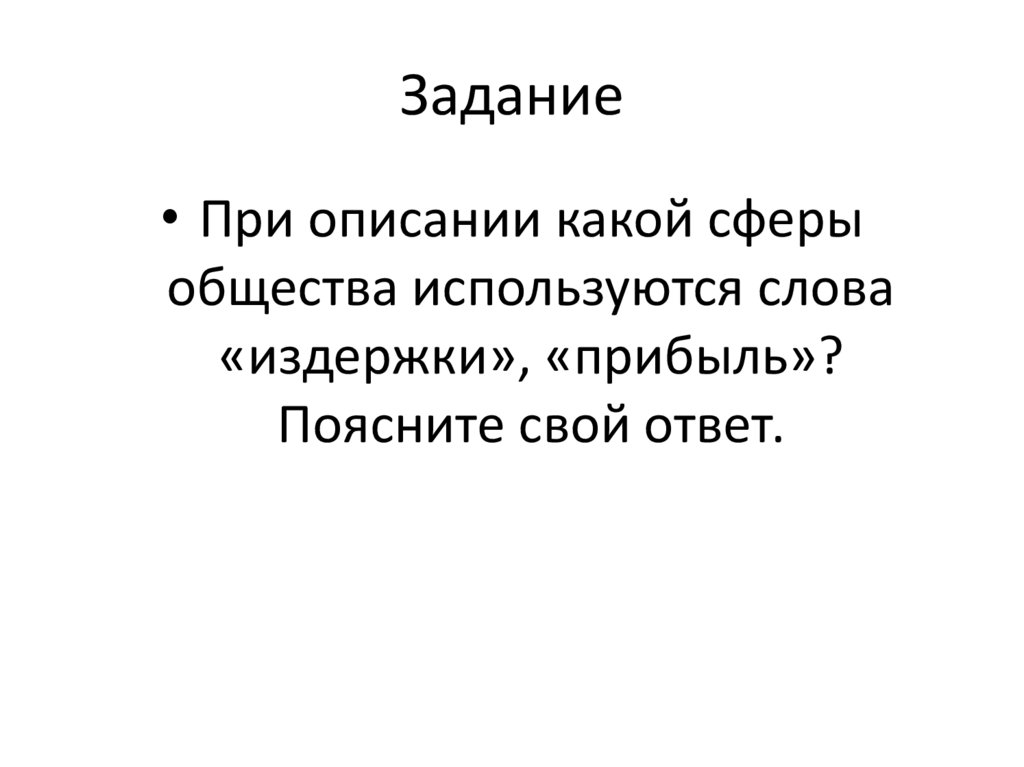 Задание

• При описании какой сферы общества используются слова «издержки», «прибыль»? Поясните свой ответ.